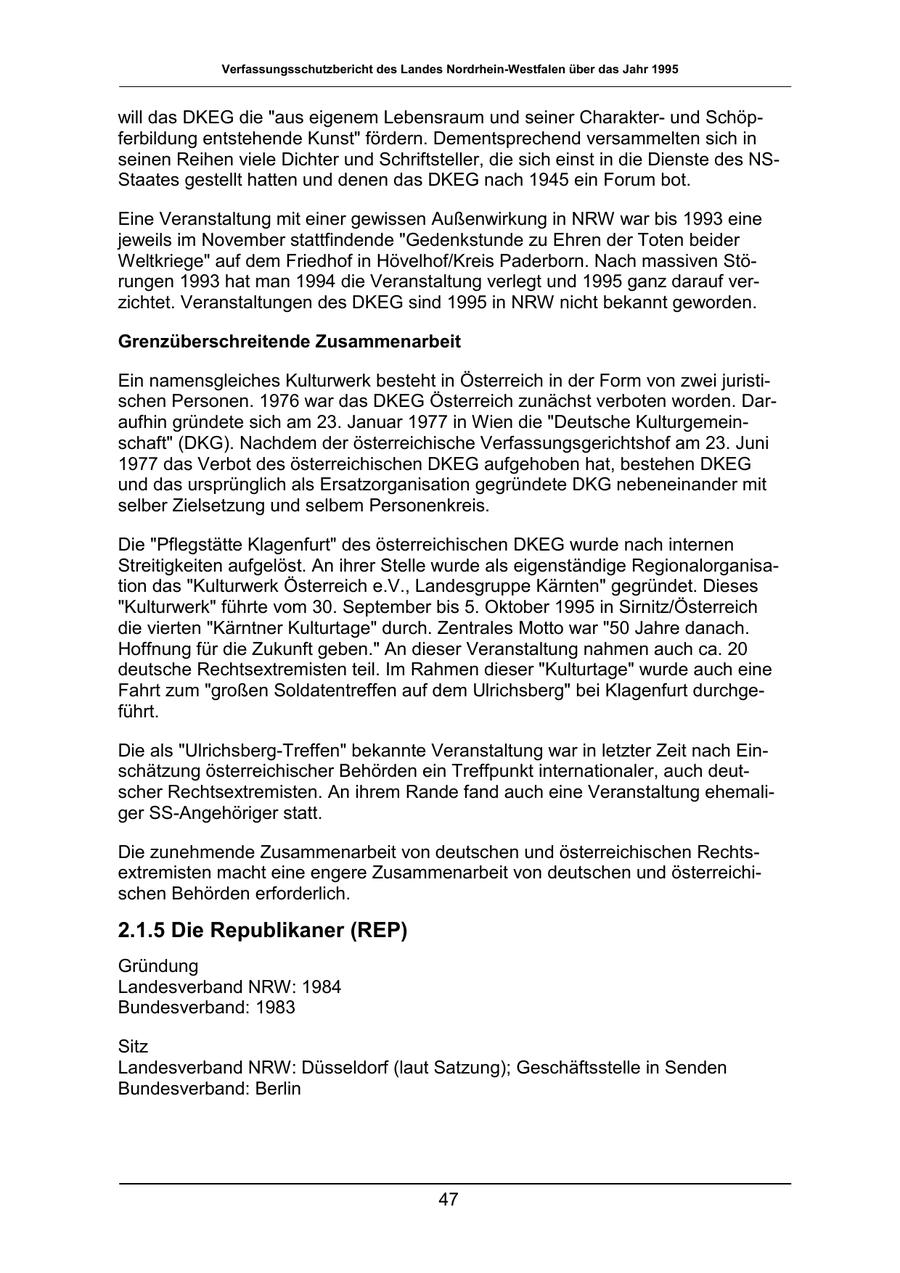 Verfassungsschutzbericht des Landes Nordrhein-Westfalen über das Jahr 1995

will das DKEG die "aus eigenem Lebensraum und seiner Charakter- und Schöpferbildung entstehende Kunst" fördern. Dementsprechend versammelten sich in seinen Reihen viele Dichter und Schriftsteller, die sich einst in die Dienste des NS-Staates gestellt hatten und denen das DKEG nach 1945 ein Forum bot.

Eine Veranstaltung mit einer gewissen Außenwirkung in NRW war bis 1993 eine jeweils im November stattfindende "Gedenkstunde zu Ehren der Toten beider Weltkriege" auf dem Friedhof in Hövelhof/Kreis Paderborn. Nach massiven Störungen 1993 hat man 1994 die Veranstaltung verlegt und 1995 ganz darauf verzichtet. Veranstaltungen des DKEG sind 1995 in NRW nicht bekannt geworden.

Grenzüberschreitende Zusammenarbeit

Ein namensgleiches Kulturwerk besteht in Österreich in der Form von zwei juristischen Personen. 1976 war das DKEG Österreich zunächst verboten worden. Daraufhin gründete sich am 23. Januar 1977 in Wien die "Deutsche Kulturgemeinschaft" (DKG). Nachdem der österreichische Verfassungsgerichtshof am 23. Juni 1977 das Verbot des österreichischen DKEG aufgehoben hat, bestehen DKEG und das ursprünglich als Ersatzorganisation gegründete DKG nebeneinander mit selber Zielsetzung und selbem Personenkreis.

Die "Pflegstätte Klagenfurt" des österreichischen DKEG wurde nach internen Streitigkeiten aufgelöst. An ihrer Stelle wurde als eigenständige Regionalorganisation das "Kulturwerk Österreich e.V., Landesgruppe Kärnten" gegründet. Dieses "Kulturwerk" führte vom 30. September bis 5. Oktober 1995 in Sirnitz/Österreich die vierten "Kärntner Kulturtage" durch. Zentrales Motto war "50 Jahre danach. Hoffnung für die Zukunft geben." An dieser Veranstaltung nahmen auch ca. 20 deutsche Rechtsextremisten teil. Im Rahmen dieser "Kulturtage" wurde auch eine Fahrt zum "großen Soldatentreffen auf dem Ulrichsberg" bei Klagenfurt durchgeführt.

Die als "Ulrichsberg-Treffen" bekannte Veranstaltung war in letzter Zeit nach Einschätzung österreichischer Behörden ein Treffpunkt internationaler, auch deutscher Rechtsextremisten. An ihrem Rande fand auch eine Veranstaltung ehemaliger SS-Angehöriger statt.

Die zunehmende Zusammenarbeit von deutschen und österreichischen Rechtsextremisten macht eine engere Zusammenarbeit von deutschen und österreichischen Behörden erforderlich.

2.1.5 Die Republikaner (REP)

Gründung
Landesverband NRW: 1984
Bundesverband: 1983

Sitz
Landesverband NRW: Düsseldorf (laut Satzung); Geschäftsstelle in Senden
Bundesverband: Berlin

47